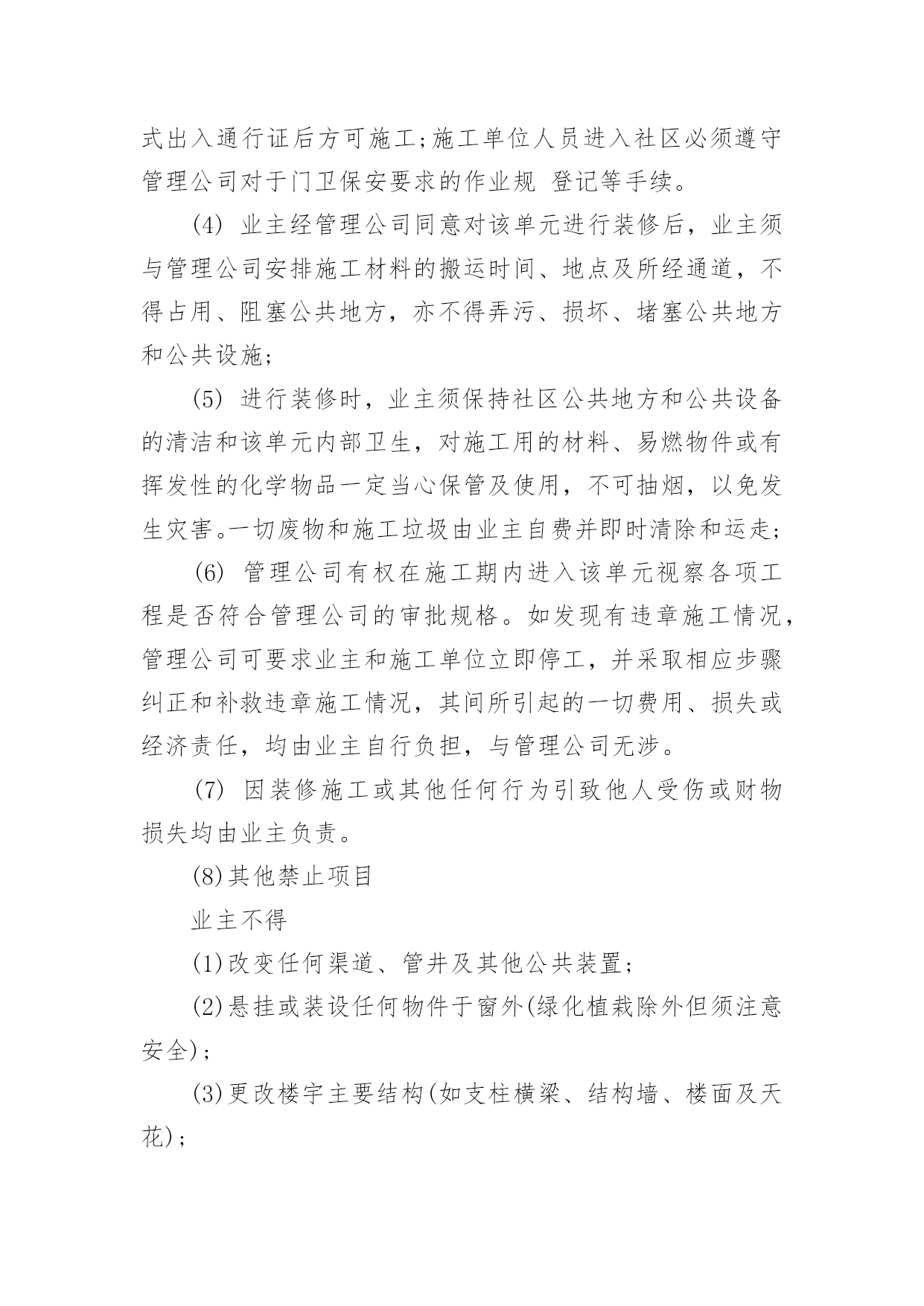 式出入通行证后方可施工;施工单位人员进入社区必须遵守管理公司对于门卫保安要求的作业规 登记等手续。

(4) 业主经管理公司同意对该单元进行装修后，业主须与管理公司安排施工材料的搬运时间、地点及所经通道，不得占用、阻塞公共地方，亦不得弄污、损坏、堵塞公共地方和公共设施;

(5) 进行装修时，业主须保持社区公共地方和公共设备的清洁和该单元内部卫生，对施工用的材料、易燃物件或有挥发性的化学物品一定当心保管及使用，不可抽烟，以免发生灾害。一切废物和施工垃圾由业主自费并即时清除和运走;

(6) 管理公司有权在施工期内进入该单元视察各项工程是否符合管理公司的审批规格。如发现有违章施工情况，管理公司可要求业主和施工单位立即停工，并采取相应步骤纠正和补救违章施工情况，其间所引起的一切费用、损失或经济责任，均由业主自行负担，与管理公司无涉。

(7) 因装修施工或其他任何行为引致他人受伤或财物损失均由业主负责。

(8)其他禁止项目

业主不得

(1)改变任何渠道、管井及其他公共装置;

(2)悬挂或装设任何物件于窗外(绿化植栽除外但须注意安全);

(3)更改楼宇主要结构(如支柱横梁、结构墙、楼面及天花);